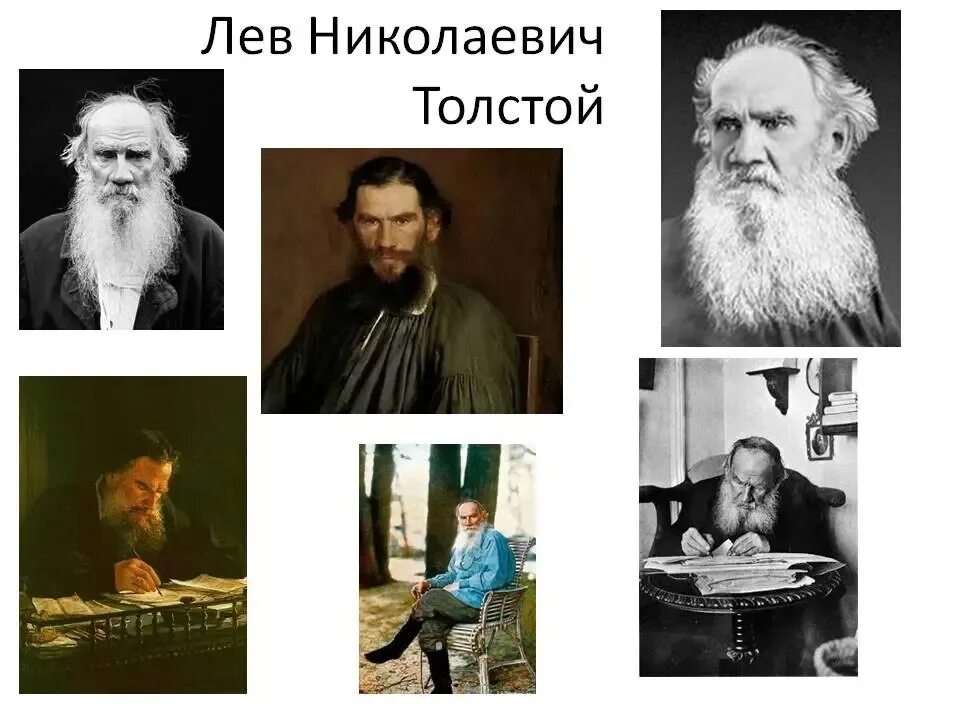 Лев Николаевич Толстой